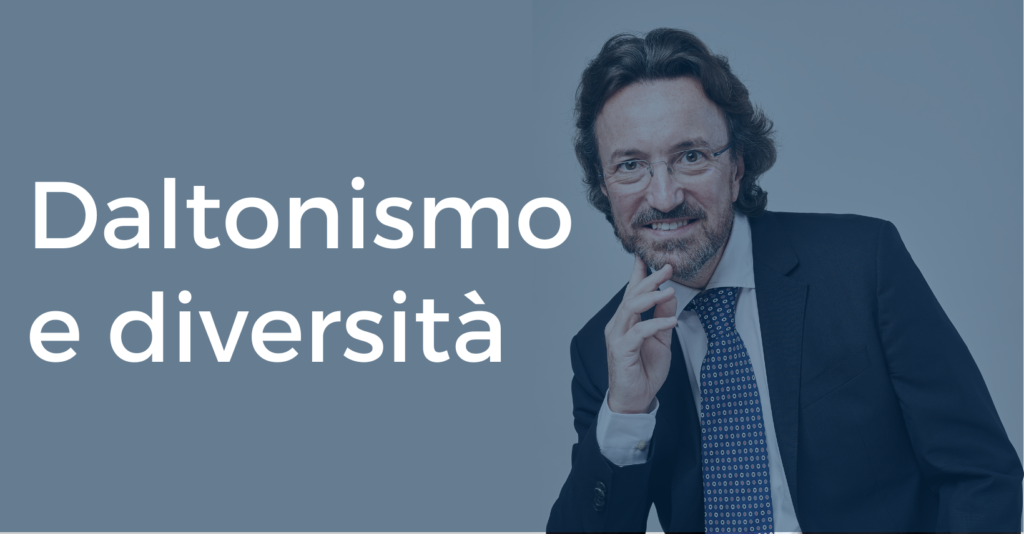 Daltonismo
e diversità